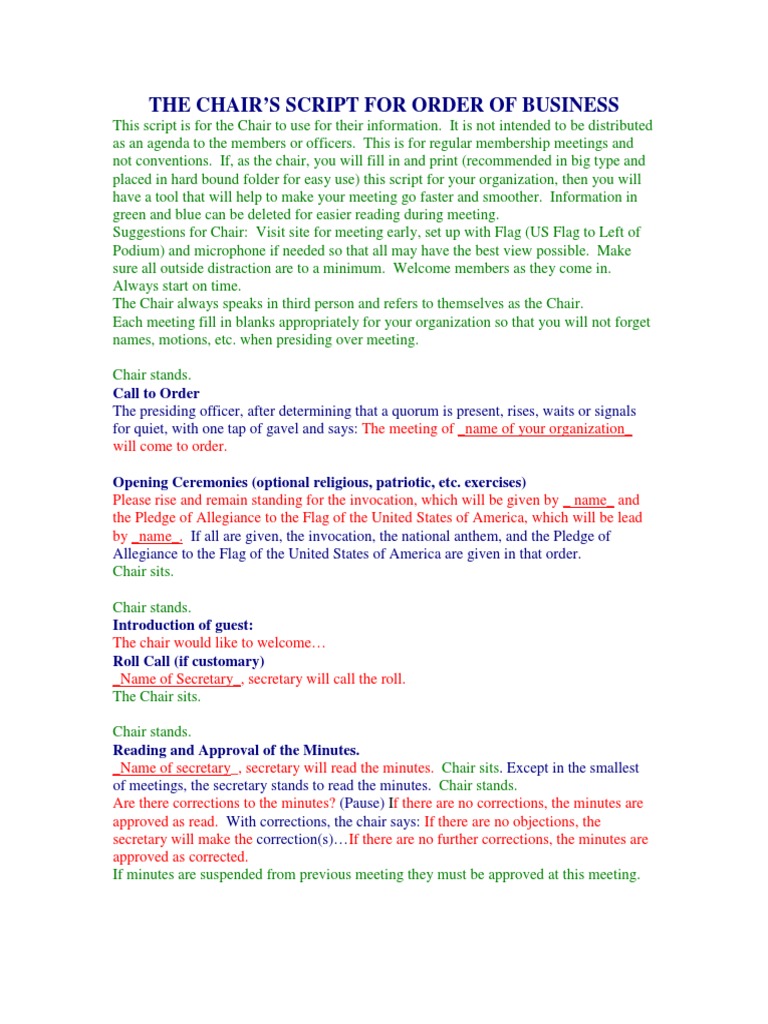 THE CHAIR'S SCRIPT FOR ORDER OF BUSINESS

This script is for the Chair to use for their information. It is not intended to be distributed as an agenda to the members or officers. This is for regular membership meetings and not conventions. If, as the chair, you will fill in and print (recommended in big type and placed in hard bound folder for easy use) this script for your organization, then you will have a tool that will help to make your meeting go faster and smoother. Information in green and blue can be deleted for easier reading during meeting.
Suggestions for Chair: Visit site for meeting early, set up with Flag (US Flag to Left of Podium) and microphone if needed so that all may have the best view possible. Make sure all outside distraction are to a minimum. Welcome members as they come in. Always start on time.
The Chair always speaks in third person and refers to themselves as the Chair.
Each meeting fill in blanks appropriately for your organization so that you will not forget names, motions, etc. when presiding over meeting.

Chair stands.
Call to Order
The presiding officer, after determining that a quorum is present, rises, waits or signals for quiet, with one tap of gavel and says: The meeting of _name of your organization_ will come to order.

Opening Ceremonies (optional religious, patriotic, etc. exercises)
Please rise and remain standing for the invocation, which will be given by _name_ and the Pledge of Allegiance to the Flag of the United States of America, which will be lead by _name_. If all are given, the invocation, the national anthem, and the Pledge of Allegiance to the Flag of the United States of America are given in that order.
Chair sits.

Chair stands.
Introduction of guest:
The chair would like to welcome…
Roll Call (if customary)
_Name of Secretary_, secretary will call the roll.
The Chair sits.

Chair stands.
Reading and Approval of the Minutes.
_Name of secretary_, secretary will read the minutes. Chair sits. Except in the smallest of meetings, the secretary stands to read the minutes. Chair stands.
Are there corrections to the minutes? (Pause) If there are no corrections, the minutes are approved as read. With corrections, the chair says: If there are no objections, the secretary will make the correction(s)…If there are no further corrections, the minutes are approved as corrected.
If minutes are suspended from previous meeting they must be approved at this meeting.